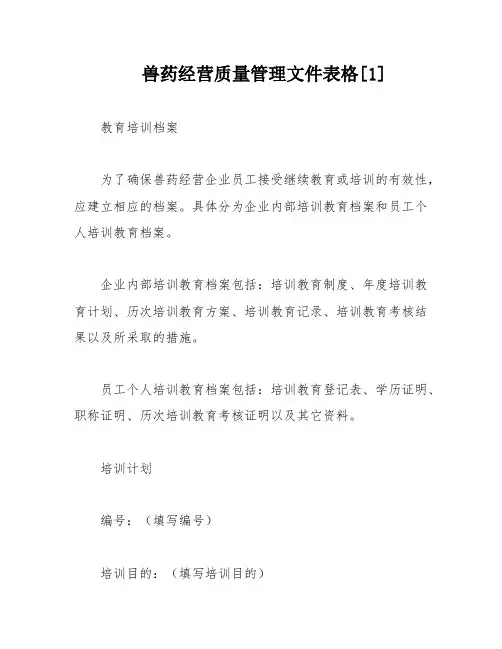 兽药经营质量管理文件表格[1]

教育培训档案

为了确保兽药经营企业员工接受继续教育或培训的有效性，应建立相应的档案。具体分为企业内部培训教育档案和员工个人培训教育档案。

企业内部培训教育档案包括：培训教育制度、年度培训教育计划、历次培训教育方案、培训教育记录、培训教育考核结果以及所采取的措施。

员工个人培训教育档案包括：培训教育登记表、学历证明、职称证明、历次培训教育考核证明以及其它资料。

培训计划

编号：（填写编号）

培训目的：（填写培训目的）